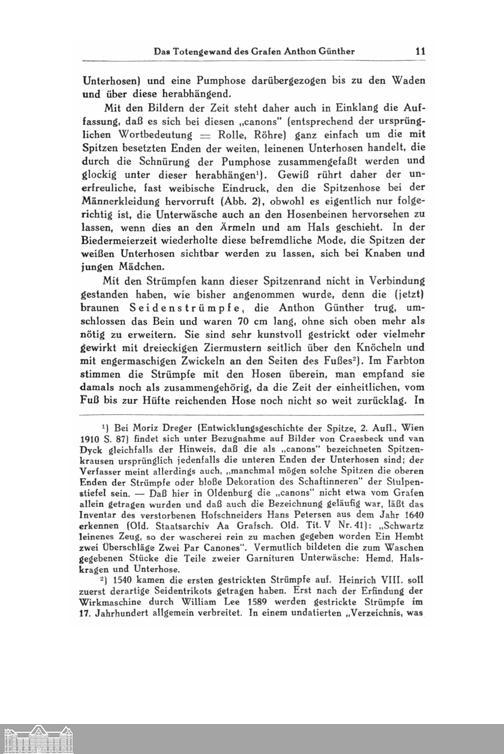 Das Totengewand des Grafen Anthon Günther 11

Unterhosen) und eine Pumphose darübergezogen bis zu den Waden und über diese herabhängend.

Mit den Bildern der Zeit steht daher auch in Einklang die Auffassung, daß es sich bei diesen „canons" (entsprechend der ursprünglichen Wortbedeutung = Rolle, Röhre) ganz einfach um die mit Spitzen besetzten Enden der weiten, leinenen Unterhosen handelt, die durch die Schnürung der Pumphose zusammengefaßt werden und glockig unter dieser herabhängen¹). Gewiß rührt daher der unerfreuliche, fast weibische Eindruck, den die Spitzenhose bei der Männerkleidung hervorruft (Abb. 2), obwohl es eigentlich nur folgerichtig ist, die Unterwäsche auch an den Hosenbeinen hervorsehen zu lassen, wenn dies an den Ärmeln und am Hals geschieht. In der Biedermeierzeit wiederholte diese befremdliche Mode, die Spitzen der weißen Unterhosen sichtbar werden zu lassen, sich bei Knaben und jungen Mädchen.

Mit den Strümpfen kann dieser Spitzenrand nicht in Verbindung gestanden haben, wie bisher angenommen wurde, denn die (jetzt) braunen Seidenstrümpfe, die Anthon Günther trug, umschlossen das Bein und waren 70 cm lang, ohne sich oben mehr als nötig zu erweitern. Sie sind sehr kunstvoll gestrickt oder vielmehr gewirkt mit dreieckigen Ziermustern seitlich über den Knöcheln und mit engermaschigen Zwickeln an den Seiten des Fußes²). Im Farbton stimmen die Strümpfe mit den Hosen überein, man empfand sie damals noch als zusammengehörig, da die Zeit der einheitlichen, vom Fuß bis zur Hüfte reichenden Hose noch nicht so weit zurücklag. In

¹) Bei Moriz Dreger (Entwicklungsgeschichte der Spitze, 2. Aufl., Wien 1910 S. 87) findet sich unter Bezugnahme auf Bilder von Craesbeck und van Dyck gleichfalls der Hinweis, daß die als „canons" bezeichneten Spitzenkrausen ursprünglich jedenfalls die unteren Enden der Unterhosen sind; der Verfasser meint allerdings auch, „manchmal mögen solche Spitzen die oberen Enden der Strümpfe oder bloße Dekoration des Schaftinneren" der Stulpenstiefel sein. — Daß hier in Oldenburg die „canons" nicht etwa vom Grafen allein getragen wurden und daß auch die Bezeichnung geläufig war, läßt das Inventar des verstorbenen Hofschneiders Hans Petersen aus dem Jahr 1640 erkennen (Old. Staatsarchiv Aa Grafsch. Old. Tit. V Nr. 41): „Schwartz leinenes Zeug, so der wascherei rein zu machen gegeben worden Ein Hembt zwei Überschläge Zwei Par Canones". Vermutlich bildeten die zum Waschen gegebenen Stücke die Teile zweier Garnituren Unterwäsche: Hemd, Halskragen und Unterhose.

²) 1540 kamen die ersten gestrickten Strümpfe auf. Heinrich VIII. soll zuerst derartige Seidentrikots getragen haben. Erst nach der Erfindung der Wirkmaschine durch William Lee 1589 werden gestrickte Strümpfe im 17. Jahrhundert allgemein verbreitet. In einem undatierten „Verzeichnis, was